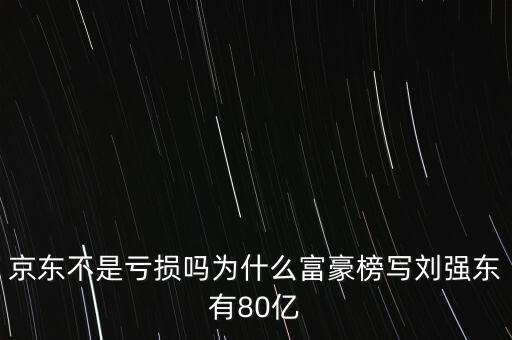 京东不是亏损吗为什么富豪榜写刘强东有80亿